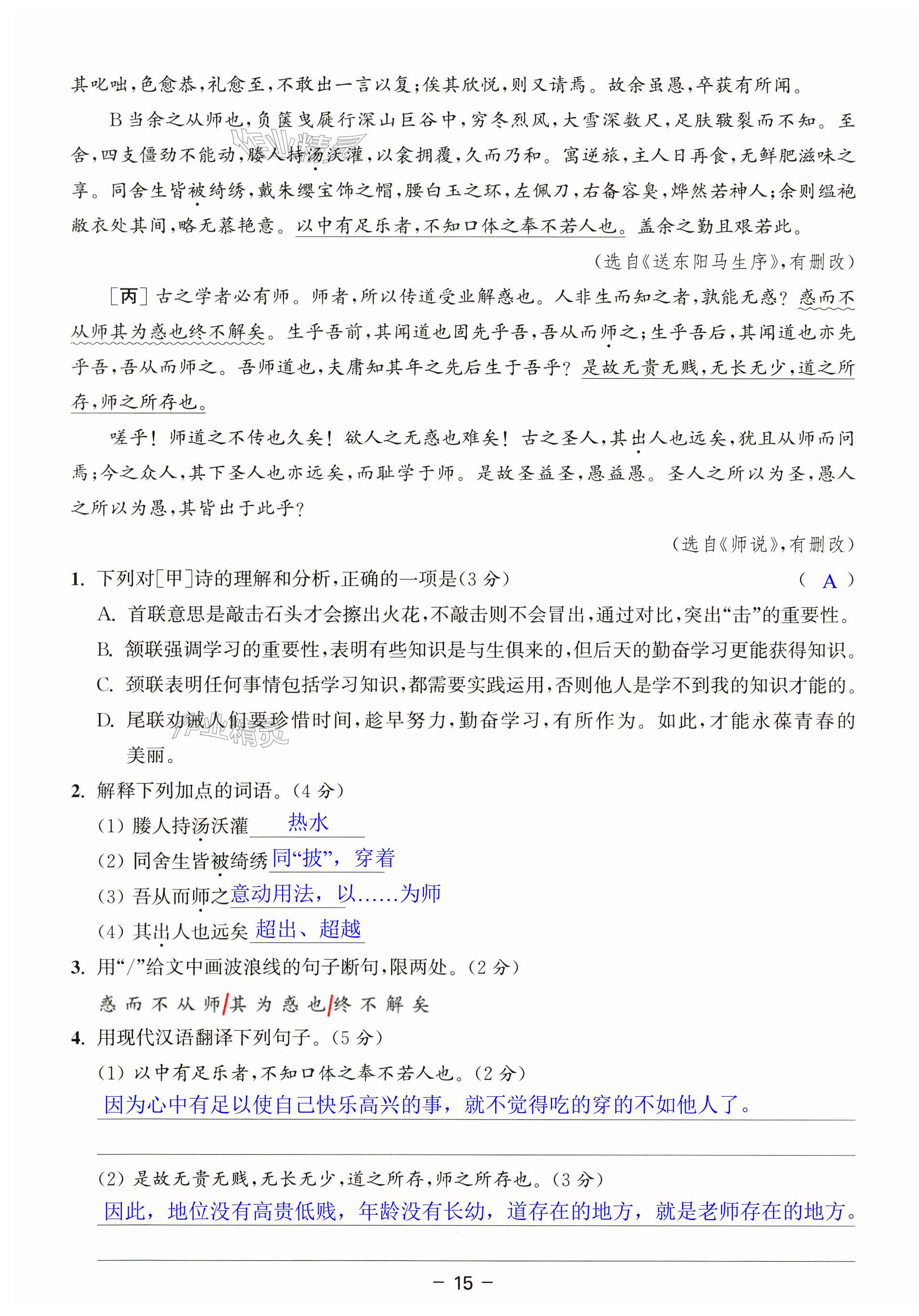 其叱咄,色愈恭,礼愈至,不敢出一言以复;俟其欣悦,则又请焉。故余虽愚,卒获有所闻。

B 当余之从师也,负箧曳屣行深山巨谷中,穷冬烈风,大雪深数尺,足肤皲裂而不知。至舍,四支僵劲不能动,媵人持汤沃灌,以衾拥覆,久而乃和。寓逆旅,主人日再食,无鲜肥滋味之享。同舍生皆被绮绣,戴朱缨宝饰之帽,腰白玉之环,左佩刀,右备容臭,烨然若神人;余则缊袍敝衣处其间,略无慕艳意。以中有足乐者,不知口体之奉不若人也。盖余之勤且艰若此。

(选自《送东阳马生序》,有删改)

[丙] 古之学者必有师。师者,所以传道受业解惑也。人非生而知之者,孰能无惑?惑而不从师其为惑也终不解矣。生乎吾前,其闻道也固先乎吾,吾从而师之;生乎吾后,其闻道也亦先乎吾,吾从而师之。吾师道也,夫庸知其年之先后生于吾乎?是故无贵无贱,无长无少,道之所存,师之所存也。

嗟乎!师道之不传也久矣!欲人之无惑也难矣!古之圣人,其出人也远矣,犹且从师而问焉;今之众人,其下圣人也亦远矣,而耻学于师。是故圣益圣,愚益愚。圣人之所以为圣,愚人之所以为愚,其皆出于此乎?

(选自《师说》,有删改)

1. 下列对[甲]诗的理解和分析,正确的一项是(3 分) ( A )
A. 首联意思是敲击石头才会擦出火花,不敲击则不会冒出,通过对比,突出“击”的重要性。
B. 颔联强调学习的重要性,表明有些知识是与生俱来的,但后天的勤奋学习更能获得知识。
C. 颈联表明任何事情包括学习知识,都需要实践运用,否则他人是学不到我的知识才能的。
D. 尾联劝诫人们要珍惜时间,趁早努力,勤奋学习,有所作为。如此,才能永葆青春的美丽。

2. 解释下列加点的词语。(4 分)
(1) 媵人持汤沃灌 热水
(2) 同舍生皆被绮绣 同“披”,穿着
(3) 吾从而师之 意动用法,以……为师
(4) 其出人也远矣 超出、超越

3. 用“/”给文中画波浪线的句子断句,限两处。(2 分)
惑而不从师/其为惑也/终不解矣

4. 用现代汉语翻译下列句子。(5 分)
(1) 以中有足乐者,不知口体之奉不若人也。(2 分)
因为心中有足以使自己快乐高兴的事,就不觉得吃的穿的不如他人了。

(2) 是故无贵无贱,无长无少,道之所存,师之所存也。(3 分)
因此,地位没有高贵低贱,年龄没有长幼,道存在的地方,就是老师存在的地方。

— 15 —